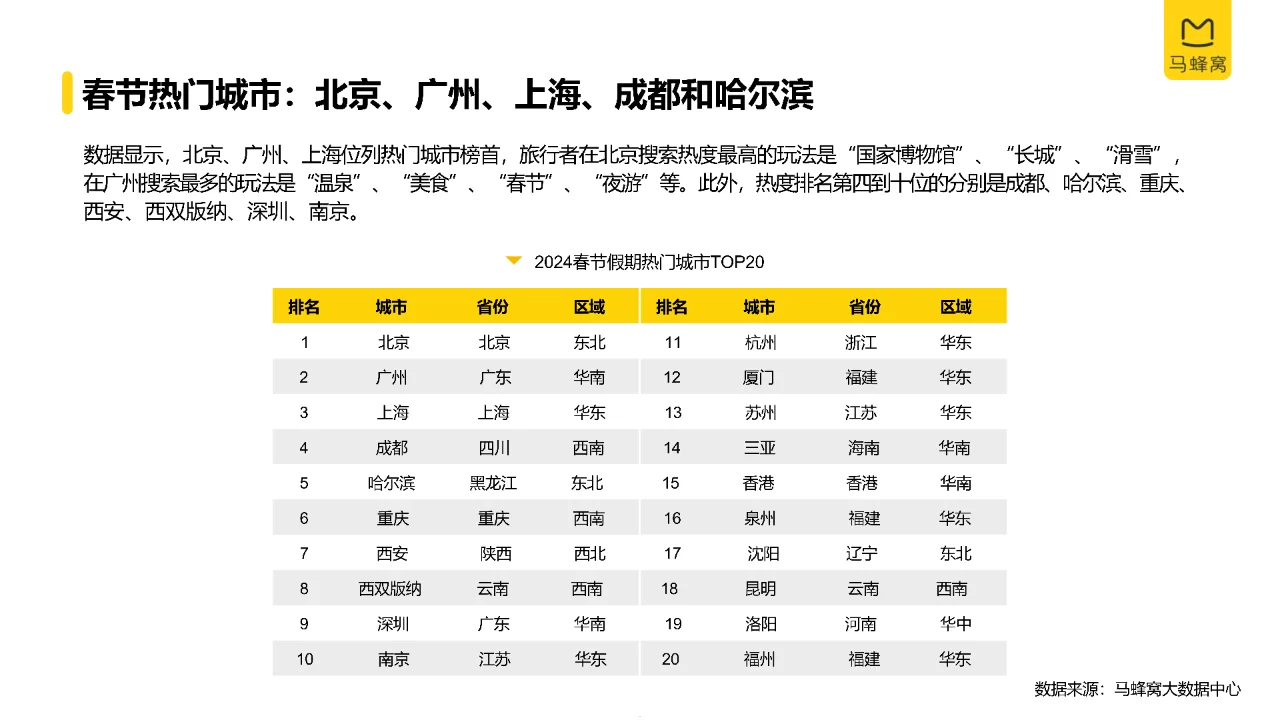 马蜂窝

春节热门城市：北京、广州、上海、成都和哈尔滨

数据显示，北京、广州、上海位列热门城市榜首，旅行者在北京搜索热度最高的玩法是“国家博物馆”、“长城”、“滑雪”，在广州搜索最多的玩法是“温泉”、“美食”、“春节”、“夜游”等。此外，热度排名第四到十位的分别是成都、哈尔滨、重庆、西安、西双版纳、深圳、南京。

2024春节假期热门城市TOP20

| 排名 | 城市 | 省份 | 区域 | 排名 | 城市 | 省份 | 区域 |
|---|---|---|---|---|---|---|---|
| 1 | 北京 | 北京 | 东北 | 11 | 杭州 | 浙江 | 华东 |
| 2 | 广州 | 广东 | 华南 | 12 | 厦门 | 福建 | 华东 |
| 3 | 上海 | 上海 | 华东 | 13 | 苏州 | 江苏 | 华东 |
| 4 | 成都 | 四川 | 西南 | 14 | 三亚 | 海南 | 华南 |
| 5 | 哈尔滨 | 黑龙江 | 东北 | 15 | 香港 | 香港 | 华南 |
| 6 | 重庆 | 重庆 | 西南 | 16 | 泉州 | 福建 | 华东 |
| 7 | 西安 | 陕西 | 西北 | 17 | 沈阳 | 辽宁 | 东北 |
| 8 | 西双版纳 | 云南 | 西南 | 18 | 昆明 | 云南 | 西南 |
| 9 | 深圳 | 广东 | 华南 | 19 | 洛阳 | 河南 | 华中 |
| 10 | 南京 | 江苏 | 华东 | 20 | 福州 | 福建 | 华东 |

数据来源：马蜂窝大数据中心